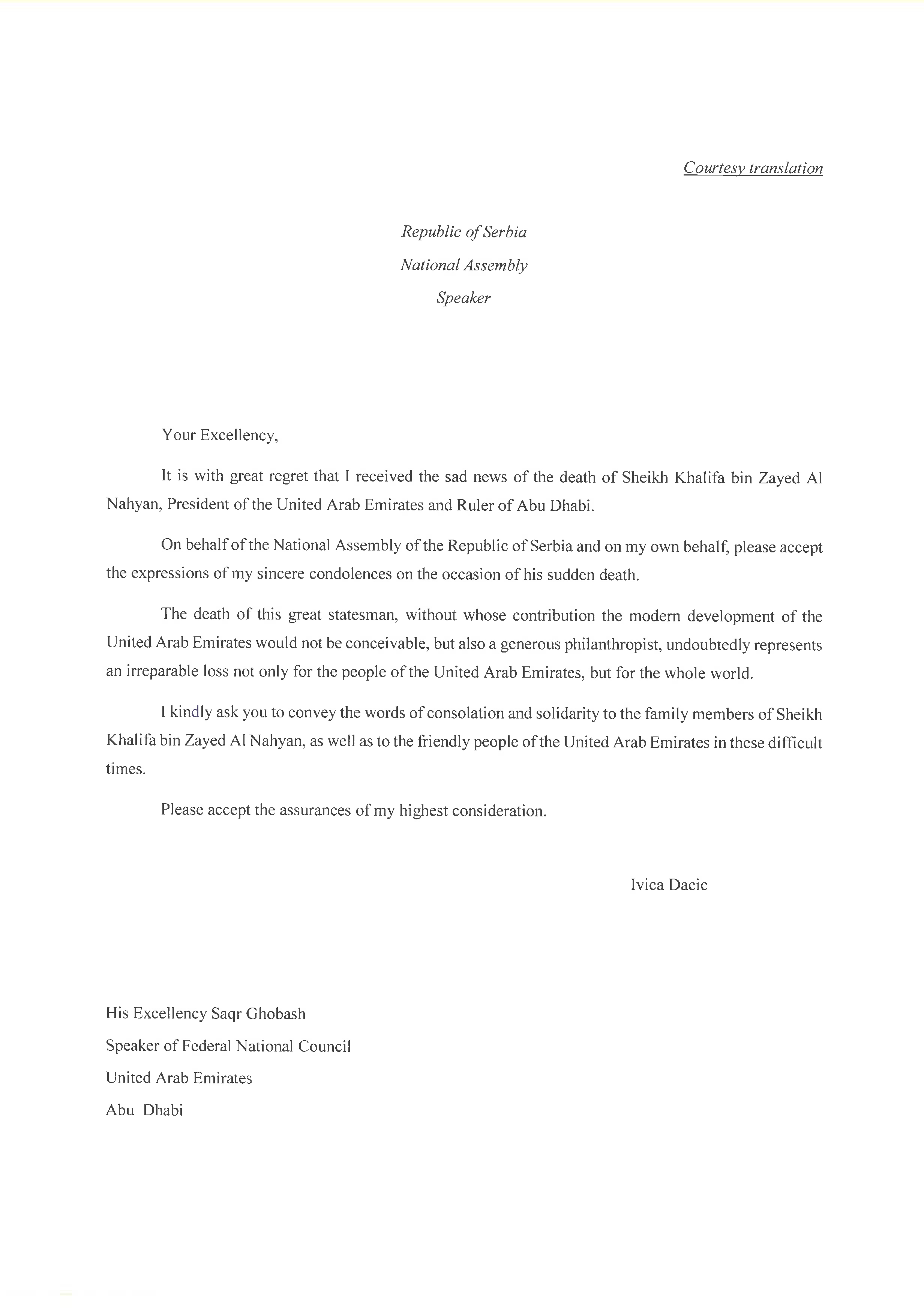 Courtesy translation

Republic of Serbia
National Assembly
Speaker

Your Excellency,

It is with great regret that I received the sad news of the death of Sheikh Khalifa bin Zayed Al Nahyan, President of the United Arab Emirates and Ruler of Abu Dhabi.

On behalf of the National Assembly of the Republic of Serbia and on my own behalf, please accept the expressions of my sincere condolences on the occasion of his sudden death.

The death of this great statesman, without whose contribution the modern development of the United Arab Emirates would not be conceivable, but also a generous philanthropist, undoubtedly represents an irreparable loss not only for the people of the United Arab Emirates, but for the whole world.

I kindly ask you to convey the words of consolation and solidarity to the family members of Sheikh Khalifa bin Zayed Al Nahyan, as well as to the friendly people of the United Arab Emirates in these difficult times.

Please accept the assurances of my highest consideration.

Ivica Dacic

His Excellency Saqr Ghobash
Speaker of Federal National Council
United Arab Emirates
Abu Dhabi